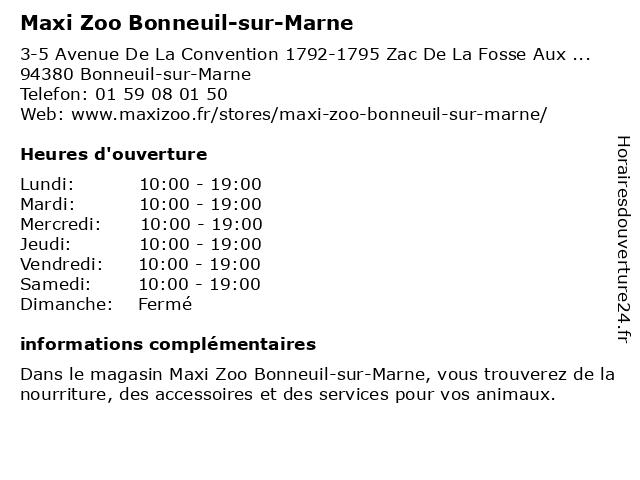 Maxi Zoo Bonneuil-sur-Marne

3-5 Avenue De La Convention 1792-1795 Zac De La Fosse Aux ...
94380 Bonneuil-sur-Marne
Telefon: 01 59 08 01 50
Web: www.maxizoo.fr/stores/maxi-zoo-bonneuil-sur-marne/

Heures d'ouverture

Lundi: 10:00 - 19:00
Mardi: 10:00 - 19:00
Mercredi: 10:00 - 19:00
Jeudi: 10:00 - 19:00
Vendredi: 10:00 - 19:00
Samedi: 10:00 - 19:00
Dimanche: Fermé

informations complémentaires

Dans le magasin Maxi Zoo Bonneuil-sur-Marne, vous trouverez de la nourriture, des accessoires et des services pour vos animaux.

Horairesdouverture24.fr